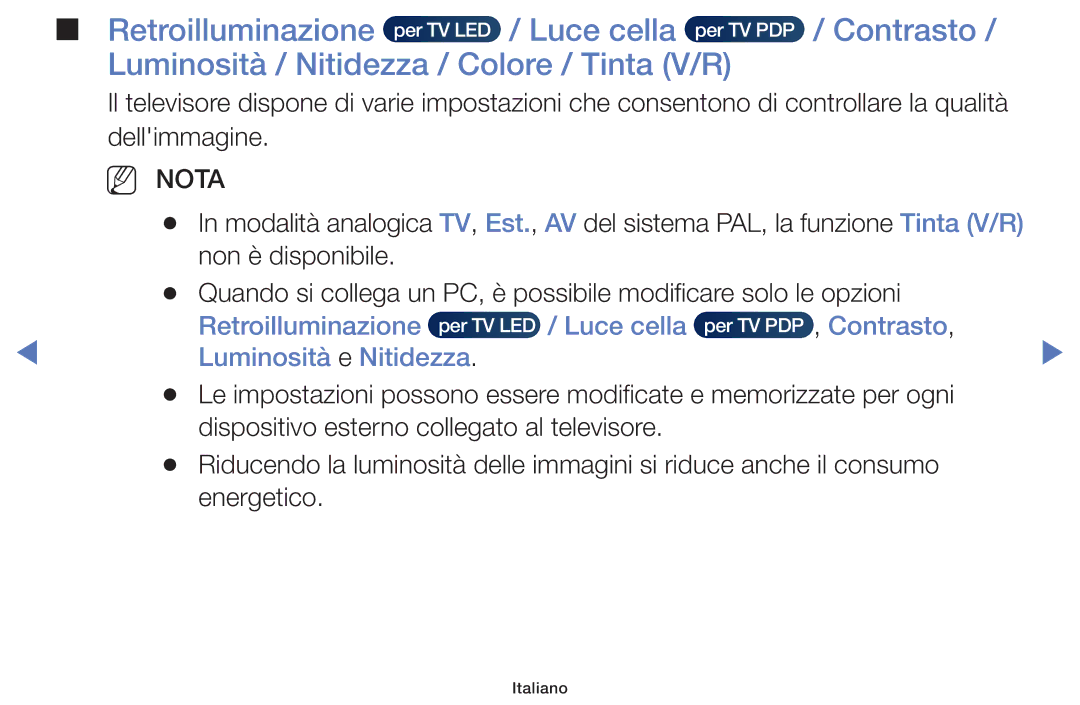 ■ Retroilluminazione per TV LED / Luce cella per TV PDP / Contrasto / Luminosità / Nitidezza / Colore / Tinta (V/R)

Il televisore dispone di varie impostazioni che consentono di controllare la qualità dell'immagine.

NOTA

● In modalità analogica TV, Est., AV del sistema PAL, la funzione Tinta (V/R) non è disponibile.

● Quando si collega un PC, è possibile modificare solo le opzioni Retroilluminazione per TV LED / Luce cella per TV PDP, Contrasto, Luminosità e Nitidezza.

● Le impostazioni possono essere modificate e memorizzate per ogni dispositivo esterno collegato al televisore.

● Riducendo la luminosità delle immagini si riduce anche il consumo energetico.

Italiano